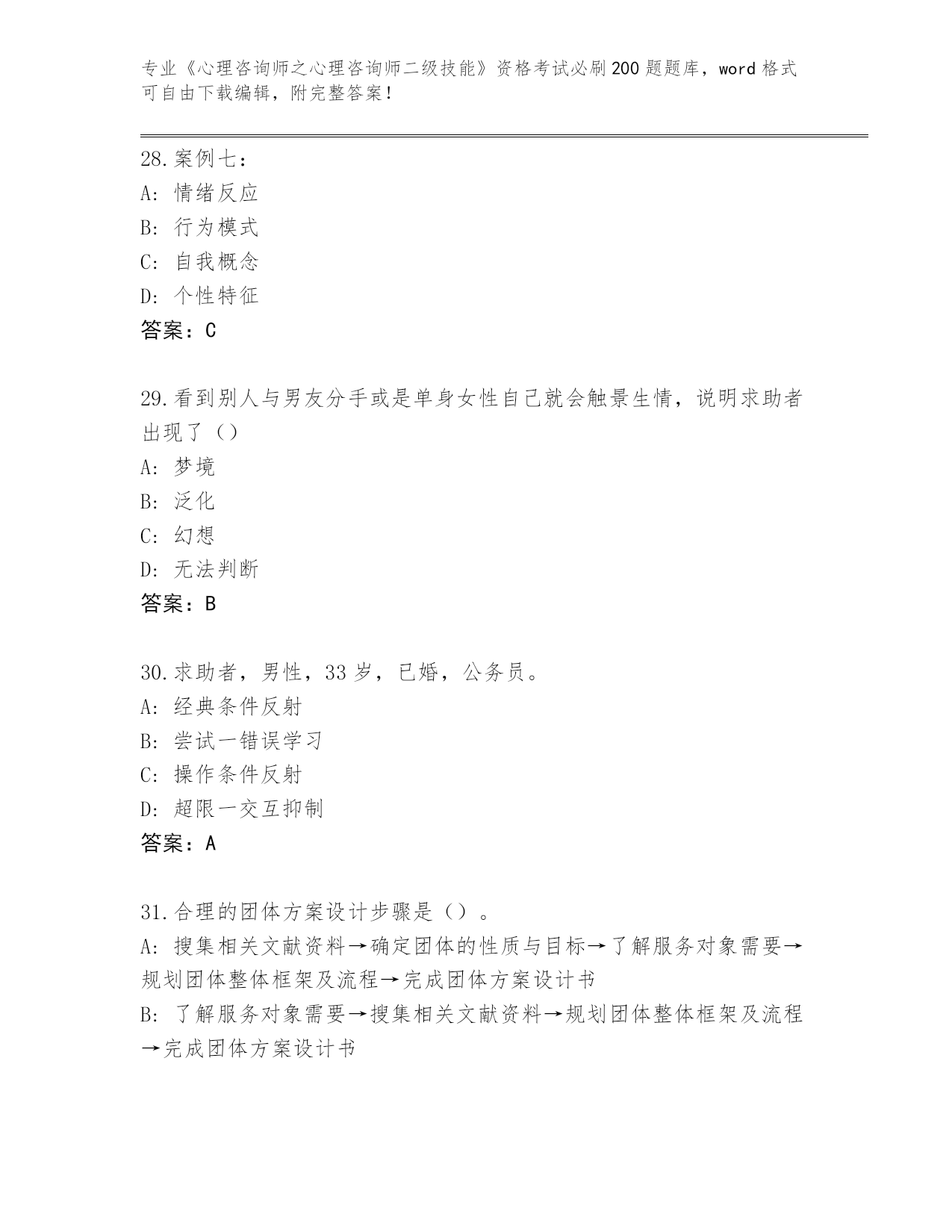 专业《心理咨询师之心理咨询师二级技能》资格考试必刷200题题库，word格式可自由下载编辑，附完整答案！

28.案例七：
A：情绪反应
B：行为模式
C：自我概念
D：个性特征
答案：C

29.看到别人与男友分手或是单身女性自己就会触景生情，说明求助者出现了（）
A：梦境
B：泛化
C：幻想
D：无法判断
答案：B

30.求助者，男性，33岁，已婚，公务员。
A：经典条件反射
B：尝试一错误学习
C：操作条件反射
D：超限一交互抑制
答案：A

31.合理的团体方案设计步骤是（）。
A：搜集相关文献资料→确定团体的性质与目标→了解服务对象需要→规划团体整体框架及流程→完成团体方案设计书
B：了解服务对象需要→搜集相关文献资料→规划团体整体框架及流程→完成团体方案设计书